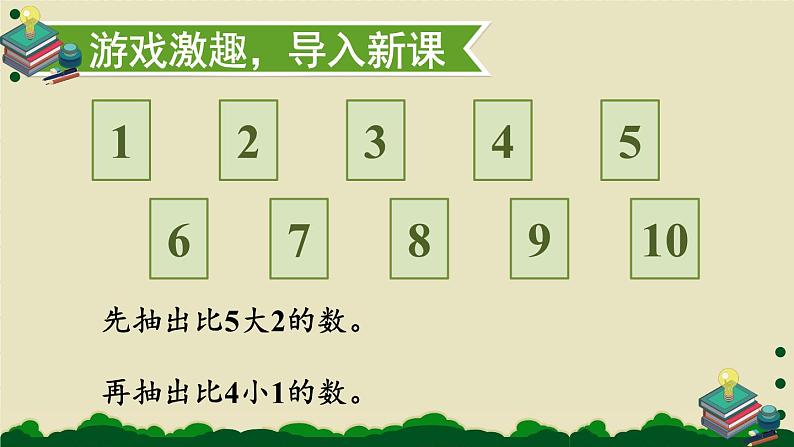 游戏激趣，导入新课

1 2 3 4 5

6 7 8 9 10

先抽出比5大2的数。

再抽出比4小1的数。